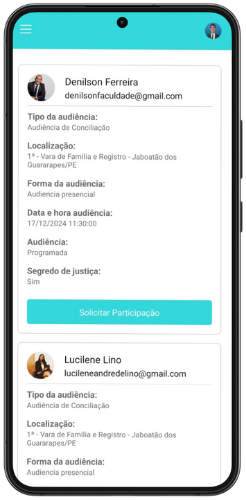 Denilson Ferreira
denilsonfaculdade@gmail.com

Tipo da audiência:
Audiência de Conciliação

Localização:
1ª - Vara de Família e Registro - Jaboatão dos Guararapes/PE

Forma da audiência:
Audiencia presencial

Data e hora audiência:
17/12/2024 11:30:00

Audiência:
Programada

Segredo de justiça:
Sim

Solicitar Participação

Lucilene Lino
lucileneandredelino@gmail.com

Tipo da audiência:
Audiência de Conciliação

Localização:
1ª - Vara de Família e Registro - Jaboatão dos Guararapes/PE

Forma da audiência:
Audiencia presencial